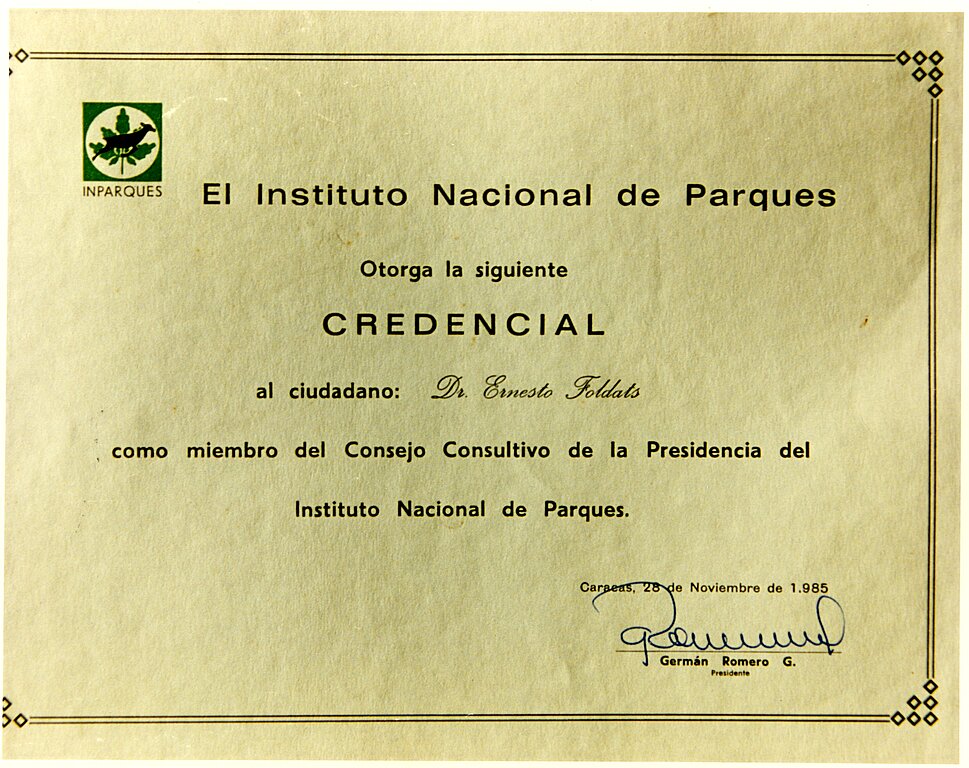 INPARQUES

El Instituto Nacional de Parques

Otorga la siguiente

CREDENCIAL

al ciudadano: Dr. Ernesto Foldats

como miembro del Consejo Consultivo de la Presidencia del Instituto Nacional de Parques.

Caracas, 28 de Noviembre de 1.985

Germán Romero G.
Presidente